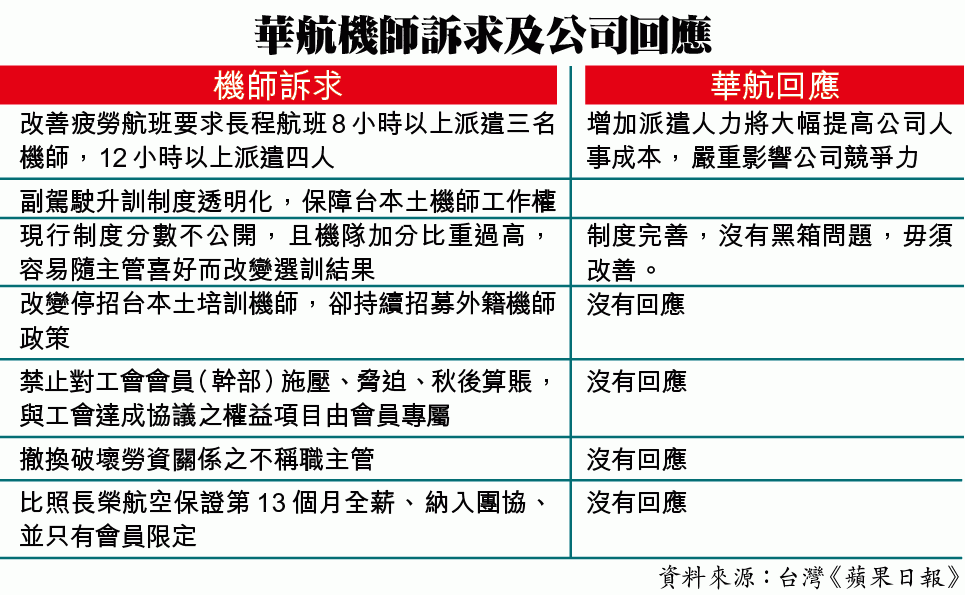 華航機師訴求及公司回應

| 機師訴求 | 華航回應 |
|---|---|
| 改善疲勞航班要求長程航班 8 小時以上派遣三名機師，12 小時以上派遣四人 | 增加派遣人力將大幅提高公司人事成本，嚴重影響公司競爭力 |
| 副駕駛升訓制度透明化，保障台本土機師工作權 | |
| 現行制度分數不公開，且機隊加分比重過高，容易隨主管喜好而改變選訓結果 | 制度完善，沒有黑箱問題，毋須改善。 |
| 改變停招台本土培訓機師，卻持續招募外籍機師政策 | 沒有回應 |
| 禁止對工會會員（幹部）施壓、脅迫、秋後算賬，與工會達成協議之權益項目由會員專屬 | 沒有回應 |
| 撤換破壞勞資關係之不稱職主管 | 沒有回應 |
| 比照長榮航空保證第 13 個月全薪、納入團協、並只有會員限定 | 沒有回應 |

資料來源：台灣《蘋果日報》